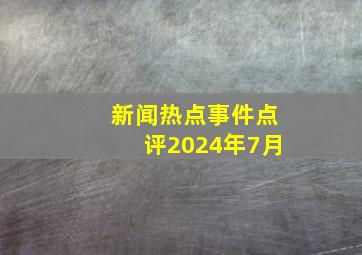 新闻热点事件点评2024年7月